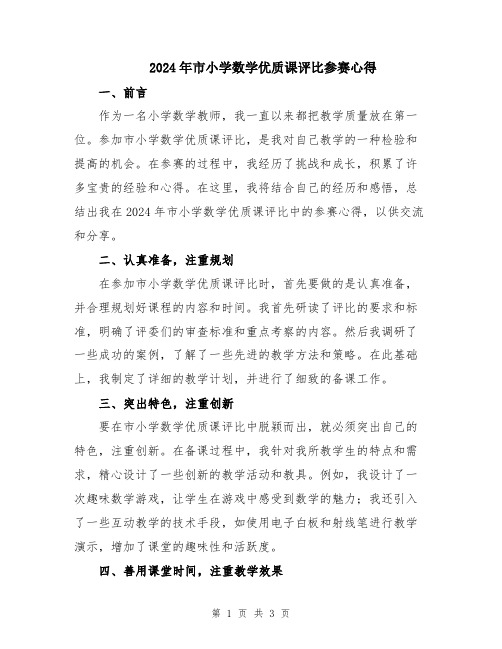 2024年市小学数学优质课评比参赛心得

一、前言

作为一名小学数学教师，我一直以来都把教学质量放在第一位。参加市小学数学优质课评比，是我对自己教学的一种检验和提高的机会。在参赛的过程中，我经历了挑战和成长，积累了许多宝贵的经验和心得。在这里，我将结合自己的经历和感悟，总结出我在2024年市小学数学优质课评比中的参赛心得，以供交流和分享。

二、认真准备，注重规划

在参加市小学数学优质课评比时，首先要做的是认真准备，并合理规划好课程的内容和时间。我首先研读了评比的要求和标准，明确了评委们的审查标准和重点考察的内容。然后我调研了一些成功的案例，了解了一些先进的教学方法和策略。在此基础上，我制定了详细的教学计划，并进行了细致的备课工作。

三、突出特色，注重创新

要在市小学数学优质课评比中脱颖而出，就必须突出自己的特色，注重创新。在备课过程中，我针对我所教学生的特点和需求，精心设计了一些创新的教学活动和教具。例如，我设计了一次趣味数学游戏，让学生在游戏中感受到数学的魅力；我还引入了一些互动教学的技术手段，如使用电子白板和射线笔进行教学演示，增加了课堂的趣味性和活跃度。

四、善用课堂时间，注重教学效果

第 1 页 共 3 页